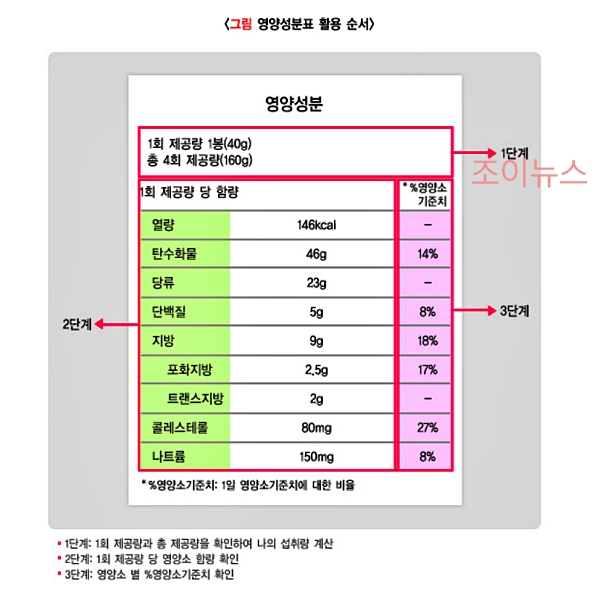 〈그림 영양성분표 활용 순서〉

영양성분

1회 제공량 1봉(40g)
총 4회 제공량(160g)

1단계

조이뉴스

| 1회 제공량 당 함량 | | * %영양소 기준치 |
|---|---|---|
| 열량 | 146kcal | – |
| 탄수화물 | 46g | 14% |
| 당류 | 23g | – |
| 단백질 | 5g | 8% |
| 지방 | 9g | 18% |
| 포화지방 | 2.5g | 17% |
| 트랜스지방 | 2g | – |
| 콜레스테롤 | 80mg | 27% |
| 나트륨 | 150mg | 8% |

2단계

3단계

* %영양소기준치: 1일 영양소기준치에 대한 비율

• 1단계: 1회 제공량과 총 제공량을 확인하여 나의 섭취량 계산
• 2단계: 1회 제공량 당 영양소 함량 확인
• 3단계: 영양소 별 %영양소기준치 확인